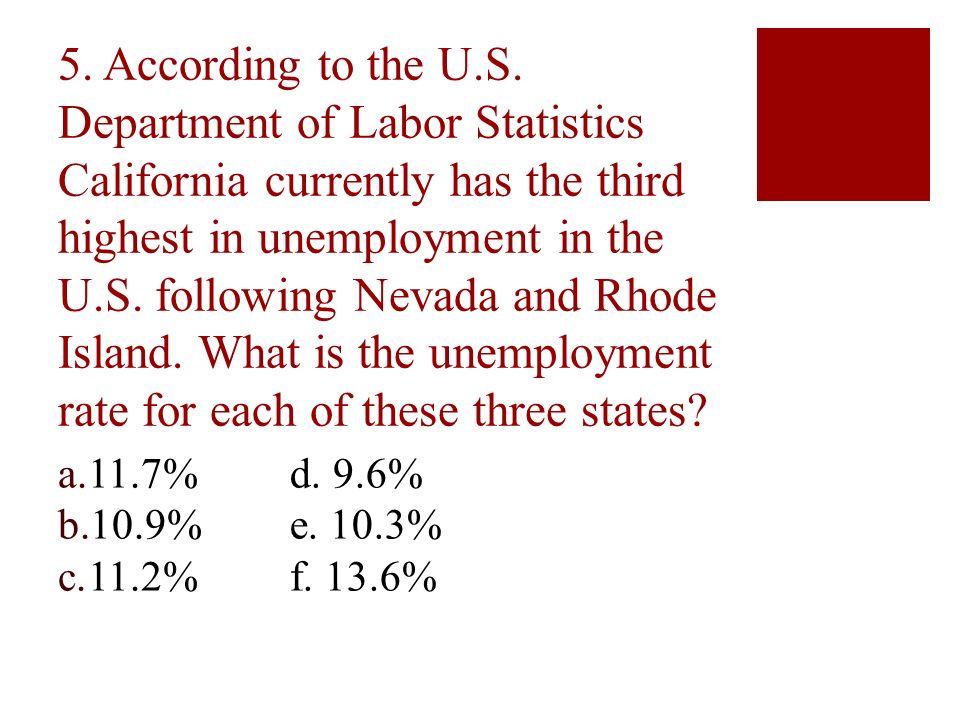 5. According to the U.S. Department of Labor Statistics California currently has the third highest in unemployment in the U.S. following Nevada and Rhode Island. What is the unemployment rate for each of these three states?

a.11.7%
b.10.9%
c.11.2%

d. 9.6%
e. 10.3%
f. 13.6%